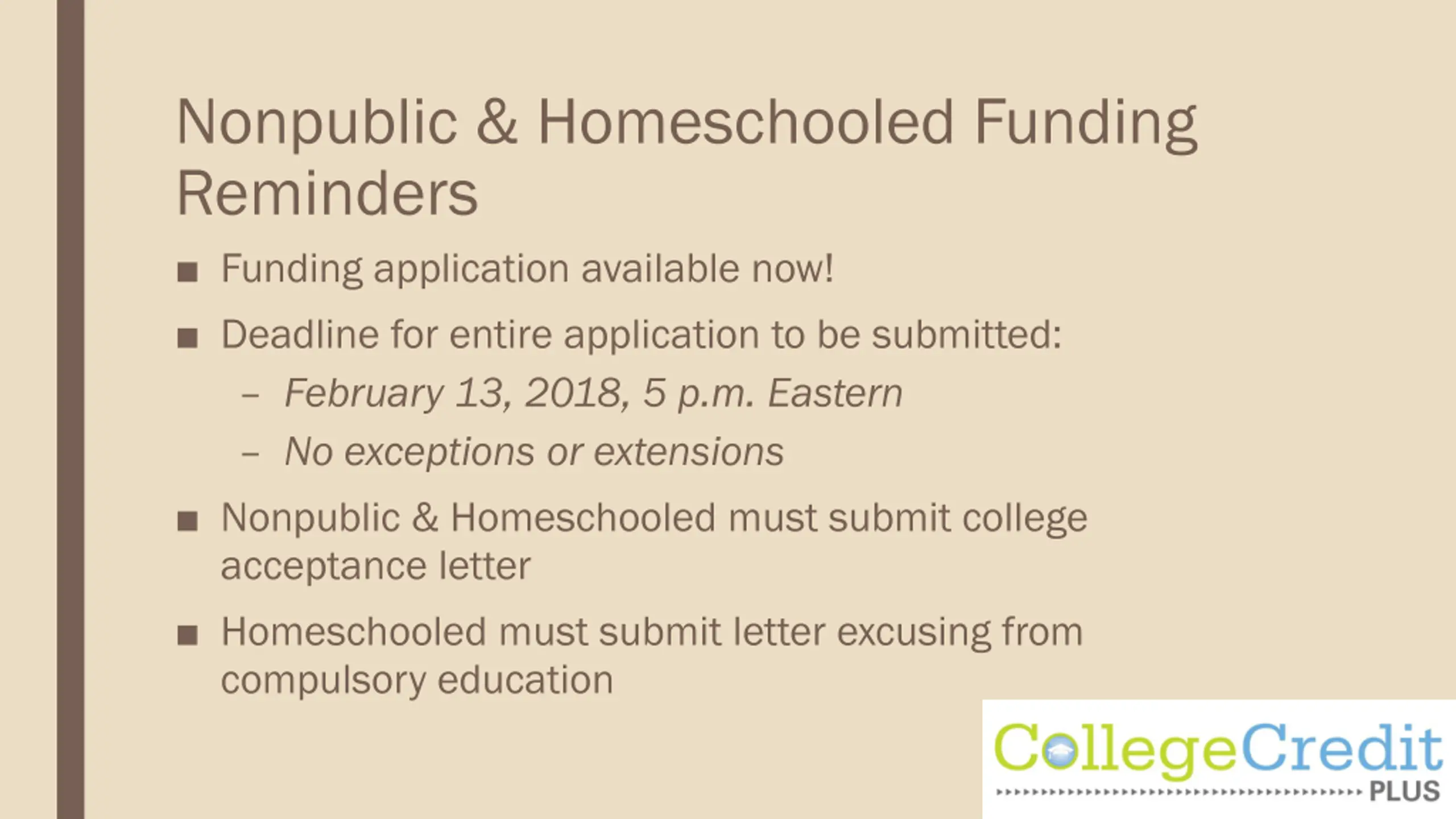 Nonpublic & Homeschooled Funding Reminders

■ Funding application available now!

■ Deadline for entire application to be submitted:

– February 13, 2018, 5 p.m. Eastern

– No exceptions or extensions

■ Nonpublic & Homeschooled must submit college acceptance letter

■ Homeschooled must submit letter excusing from compulsory education

CollegeCredit PLUS